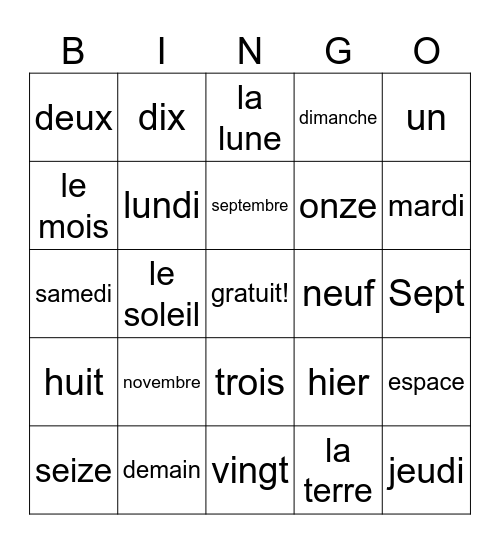 | B | I | N | G | O |
|---|---|---|---|---|
| deux | dix | la lune | dimanche | un |
| le mois | lundi | septembre | onze | mardi |
| samedi | le soleil | gratuit! | neuf | Sept |
| huit | novembre | trois | hier | espace |
| seize | demain | vingt | la terre | jeudi |